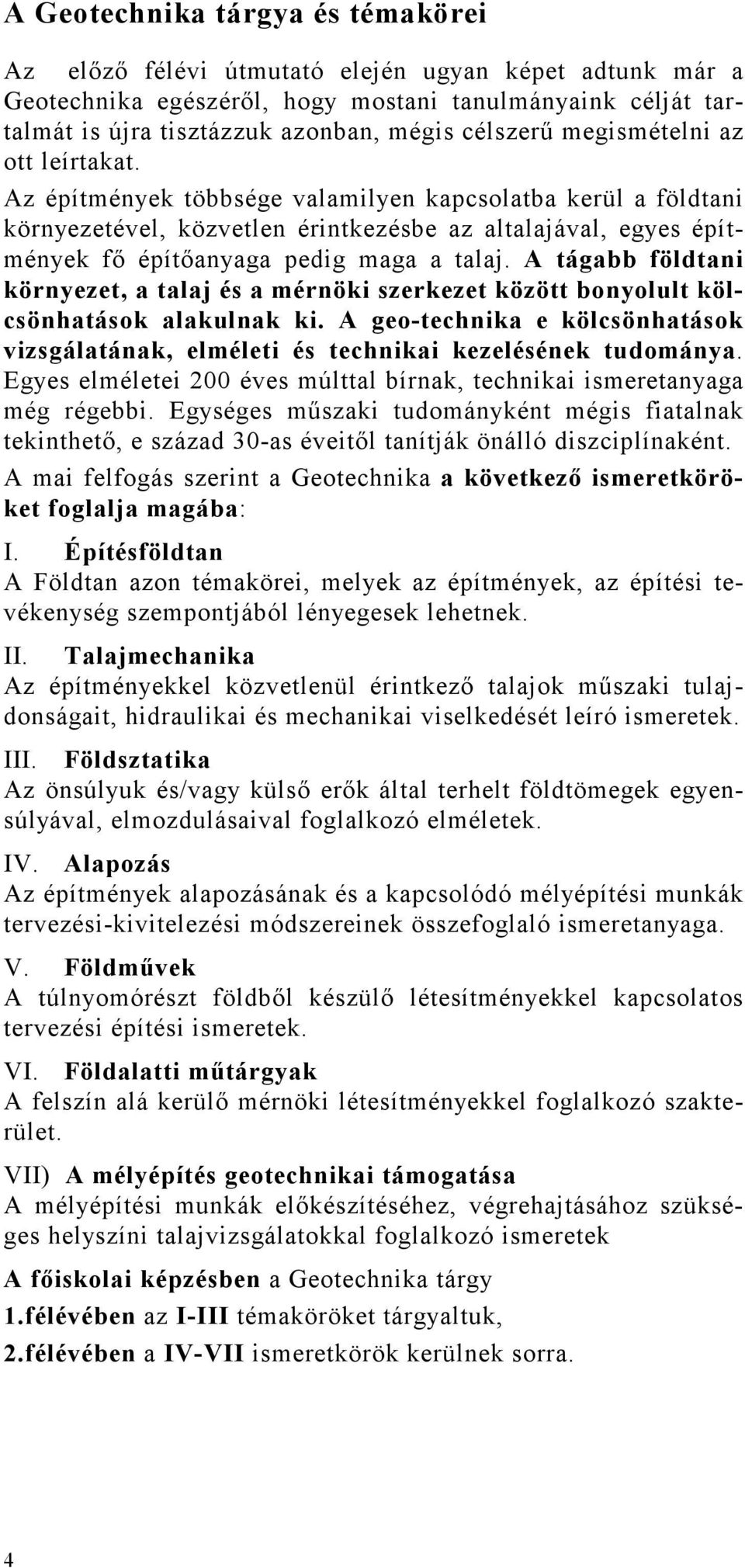 A Geotechnika tárgya és témakörei

Az előző félévi útmutató elején ugyan képet adtunk már a Geotechnika egészéről, hogy mostani tanulmányaink célját tartalmát is újra tisztázzuk azonban, mégis célszerű megismételni az ott leírtakat.

Az építmények többsége valamilyen kapcsolatba kerül a földtani környezetével, közvetlen érintkezésbe az altalajával, egyes építmények fő építőanyaga pedig maga a talaj. A tágabb földtani környezet, a talaj és a mérnöki szerkezet között bonyolult kölcsönhatások alakulnak ki. A geo-technika e kölcsönhatások vizsgálatának, elméleti és technikai kezelésének tudománya. Egyes elméletei 200 éves múlttal bírnak, technikai ismeretanyaga még régebbi. Egységes műszaki tudományként mégis fiatalnak tekinthető, e század 30-as éveitől tanítják önálló diszciplínaként.

A mai felfogás szerint a Geotechnika a következő ismeretköröket foglalja magába:

I. Építésföldtan
A Földtan azon témakörei, melyek az építmények, az építési tevékenység szempontjából lényegesek lehetnek.

II. Talajmechanika
Az építményekkel közvetlenül érintkező talajok műszaki tulajdonságait, hidraulikai és mechanikai viselkedését leíró ismeretek.

III. Földsztatika
Az önsúlyuk és/vagy külső erők által terhelt földtömegek egyensúlyával, elmozdulásaival foglalkozó elméletek.

IV. Alapozás
Az építmények alapozásának és a kapcsolódó mélyépítési munkák tervezési-kivitelezési módszereinek összefoglaló ismeretanyaga.

V. Földművek
A túlnyomórészt földből készülő létesítményekkel kapcsolatos tervezési építési ismeretek.

VI. Földalatti műtárgyak
A felszín alá kerülő mérnöki létesítményekkel foglalkozó szakterület.

VII) A mélyépítés geotechnikai támogatása
A mélyépítési munkák előkészítéséhez, végrehajtásához szükséges helyszíni talajvizsgálatokkal foglalkozó ismeretek

A főiskolai képzésben a Geotechnika tárgy
1.félévében az I-III témaköröket tárgyaltuk,
2.félévében a IV-VII ismeretkörök kerülnek sorra.

4